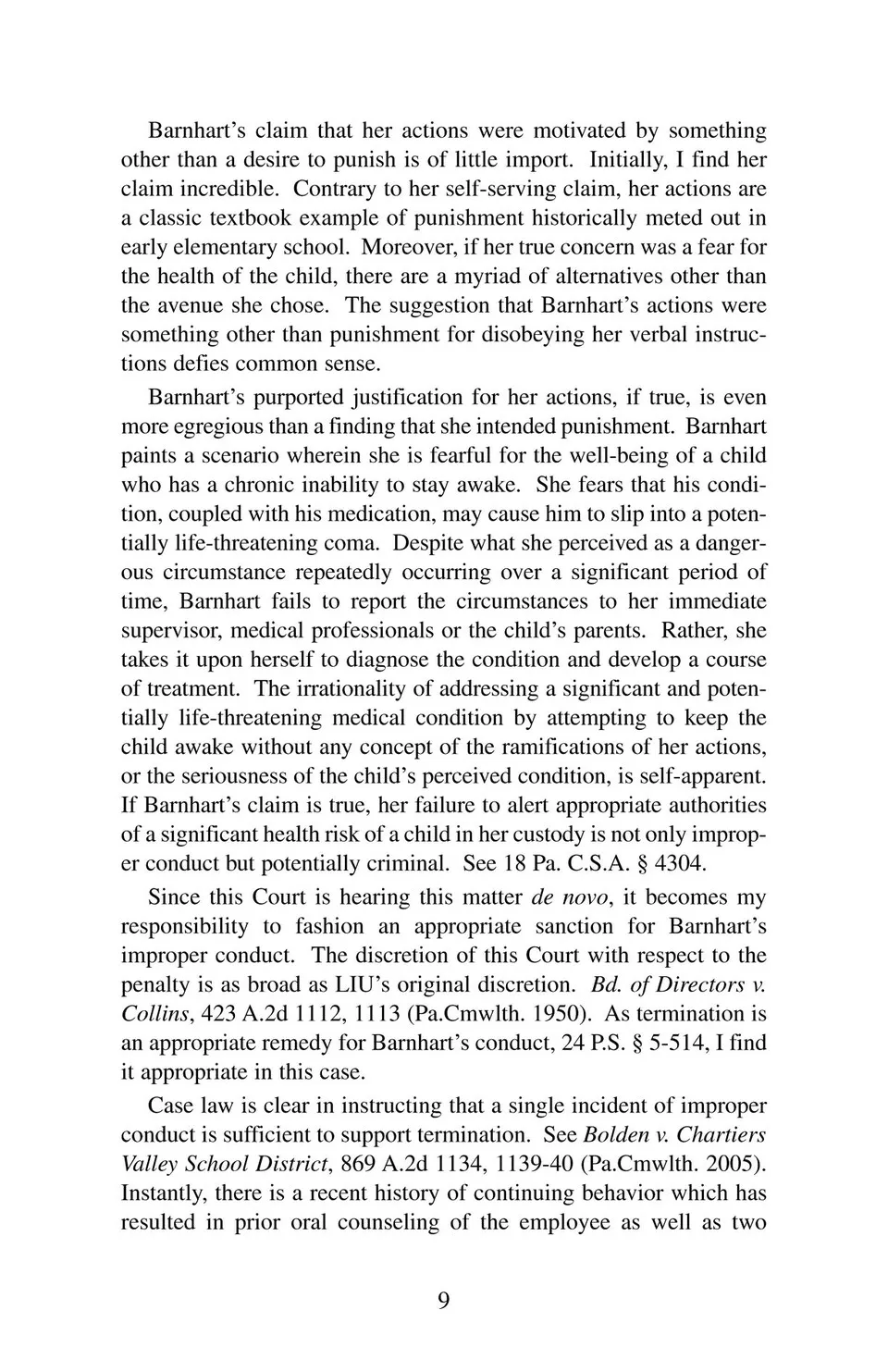 Barnhart's claim that her actions were motivated by something other than a desire to punish is of little import. Initially, I find her claim incredible. Contrary to her self-serving claim, her actions are a classic textbook example of punishment historically meted out in early elementary school. Moreover, if her true concern was a fear for the health of the child, there are a myriad of alternatives other than the avenue she chose. The suggestion that Barnhart's actions were something other than punishment for disobeying her verbal instructions defies common sense.

Barnhart's purported justification for her actions, if true, is even more egregious than a finding that she intended punishment. Barnhart paints a scenario wherein she is fearful for the well-being of a child who has a chronic inability to stay awake. She fears that his condition, coupled with his medication, may cause him to slip into a potentially life-threatening coma. Despite what she perceived as a dangerous circumstance repeatedly occurring over a significant period of time, Barnhart fails to report the circumstances to her immediate supervisor, medical professionals or the child's parents. Rather, she takes it upon herself to diagnose the condition and develop a course of treatment. The irrationality of addressing a significant and potentially life-threatening medical condition by attempting to keep the child awake without any concept of the ramifications of her actions, or the seriousness of the child's perceived condition, is self-apparent. If Barnhart's claim is true, her failure to alert appropriate authorities of a significant health risk of a child in her custody is not only improper conduct but potentially criminal. See 18 Pa. C.S.A. § 4304.

Since this Court is hearing this matter de novo, it becomes my responsibility to fashion an appropriate sanction for Barnhart's improper conduct. The discretion of this Court with respect to the penalty is as broad as LIU's original discretion. Bd. of Directors v. Collins, 423 A.2d 1112, 1113 (Pa.Cmwlth. 1950). As termination is an appropriate remedy for Barnhart's conduct, 24 P.S. § 5-514, I find it appropriate in this case.

Case law is clear in instructing that a single incident of improper conduct is sufficient to support termination. See Bolden v. Chartiers Valley School District, 869 A.2d 1134, 1139-40 (Pa.Cmwlth. 2005). Instantly, there is a recent history of continuing behavior which has resulted in prior oral counseling of the employee as well as two

9